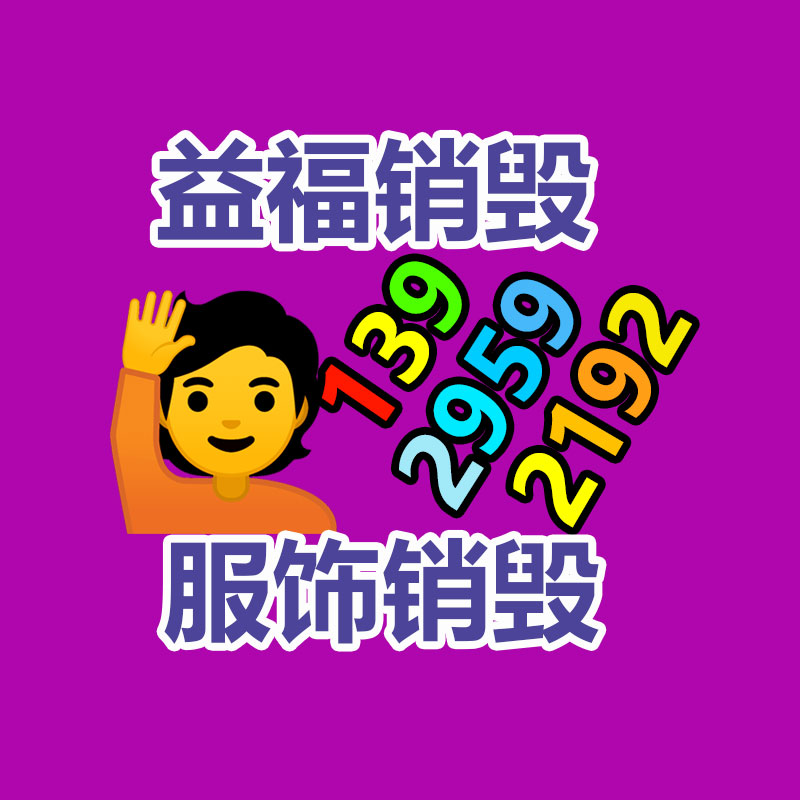 益福销毁

139
2959
2192

服饰销毁